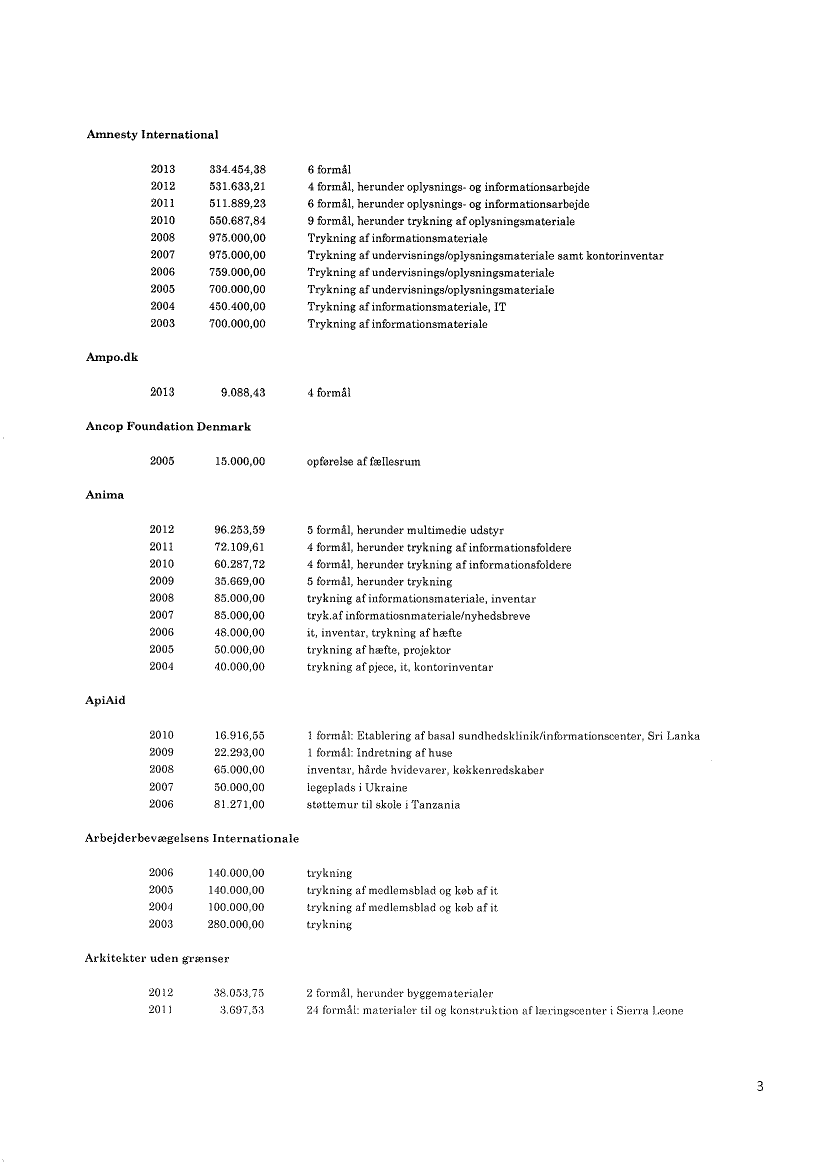 Amnesty International

| 2013 | 334.454,38 | 6 formål |
|---|---|---|
| 2012 | 531.633,21 | 4 formål, herunder oplysnings- og informationsarbejde |
| 2011 | 511.889,23 | 6 formål, herunder oplysnings- og informationsarbejde |
| 2010 | 550.687,84 | 9 formål, herunder trykning af oplysningsmateriale |
| 2008 | 975.000,00 | Trykning af informationsmateriale |
| 2007 | 975.000,00 | Trykning af undervisnings/oplysningsmateriale samt kontorinventar |
| 2006 | 759.000,00 | Trykning af undervisnings/oplysningsmateriale |
| 2005 | 700.000,00 | Trykning af undervisnings/oplysningsmateriale |
| 2004 | 450.400,00 | Trykning af informationsmateriale, IT |
| 2003 | 700.000,00 | Trykning af informationsmateriale |

Ampo.dk

| 2013 | 9.088,43 | 4 formål |
|---|---|---|

Ancop Foundation Denmark

| 2005 | 15.000,00 | opførelse af fællesrum |
|---|---|---|

Anima

| 2012 | 96.253,59 | 5 formål, herunder multimedie udstyr |
|---|---|---|
| 2011 | 72.109,61 | 4 formål, herunder trykning af informationsfoldere |
| 2010 | 60.287,72 | 4 formål, herunder trykning af informationsfoldere |
| 2009 | 35.669,00 | 5 formål, herunder trykning |
| 2008 | 85.000,00 | trykning af informationsmateriale, inventar |
| 2007 | 85.000,00 | tryk.af informatiosnmateriale/nyhedsbreve |
| 2006 | 48.000,00 | it, inventar, trykning af hæfte |
| 2005 | 50.000,00 | trykning af hæfte, projektor |
| 2004 | 40.000,00 | trykning af pjece, it, kontorinventar |

ApiAid

| 2010 | 16.916,55 | 1 formål: Etablering af basal sundhedsklinik/informationscenter, Sri Lanka |
|---|---|---|
| 2009 | 22.293,00 | 1 formål: Indretning af huse |
| 2008 | 65.000,00 | inventar, hårde hvidevarer, køkkenredskaber |
| 2007 | 50.000,00 | legeplads i Ukraine |
| 2006 | 81.271,00 | støttemur til skole i Tanzania |

Arbejderbevægelsens Internationale

| 2006 | 140.000,00 | trykning |
|---|---|---|
| 2005 | 140.000,00 | trykning af medlemsblad og køb af it |
| 2004 | 100.000,00 | trykning af medlemsblad og køb af it |
| 2003 | 280.000,00 | trykning |

Arkitekter uden grænser

| 2012 | 38.053,75 | 2 formål, herunder byggematerialer |
|---|---|---|
| 2011 | 3.697,53 | 24 formål: materialer til og konstruktion af læringscenter i Sierra Leone |

3